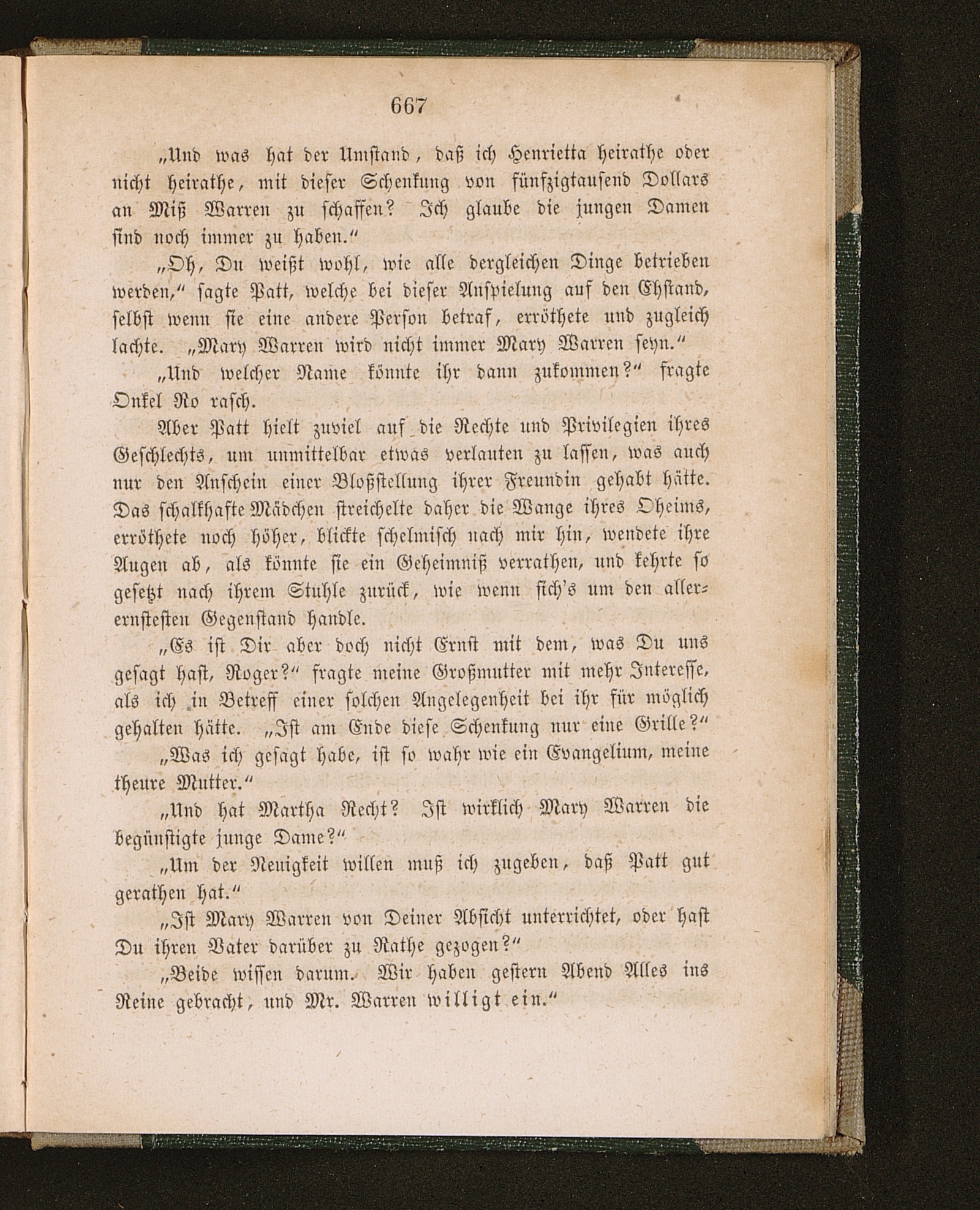 667

„Und was hat der Umstand, daß ich Henrietta heirathe oder nicht heirathe, mit dieser Schenkung von fünfzigtausend Dollars an Miß Warren zu schaffen? Ich glaube die jungen Damen sind noch immer zu haben.“

„Oh, Du weißt wohl, wie alle dergleichen Dinge betrieben werden,“ sagte Patt, welche bei dieser Anspielung auf den Ehstand, selbst wenn sie eine andere Person betraf, erröthete und zugleich lachte. „Mary Warren wird nicht immer Mary Warren seyn.“

„Und welcher Name könnte ihr dann zukommen?“ fragte Onkel Ro rasch.

Aber Patt hielt zuviel auf die Rechte und Privilegien ihres Geschlechts, um unmittelbar etwas verlauten zu lassen, was auch nur den Anschein einer Bloßstellung ihrer Freundin gehabt hätte. Das schalkhafte Mädchen streichelte daher die Wange ihres Oheims, erröthete noch höher, blickte schelmisch nach mir hin, wendete ihre Augen ab, als könnte sie ein Geheimniß verrathen, und kehrte so gesetzt nach ihrem Stuhle zurück, wie wenn sich's um den allerernstesten Gegenstand handle.

„Es ist Dir aber doch nicht Ernst mit dem, was Du uns gesagt hast, Roger?“ fragte meine Großmutter mit mehr Interesse, als ich in Betreff einer solchen Angelegenheit bei ihr für möglich gehalten hätte. „Ist am Ende diese Schenkung nur eine Grille?“

„Was ich gesagt habe, ist so wahr wie ein Evangelium, meine theure Mutter.“

„Und hat Martha Recht? Ist wirklich Mary Warren die begünstigte junge Dame?“

„Um der Neuigkeit willen muß ich zugeben, daß Patt gut gerathen hat.“

„Ist Mary Warren von Deiner Absicht unterrichtet, oder hast Du ihren Vater darüber zu Rathe gezogen?“

„Beide wissen darum. Wir haben gestern Abend Alles ins Reine gebracht, und Mr. Warren willigt ein.“